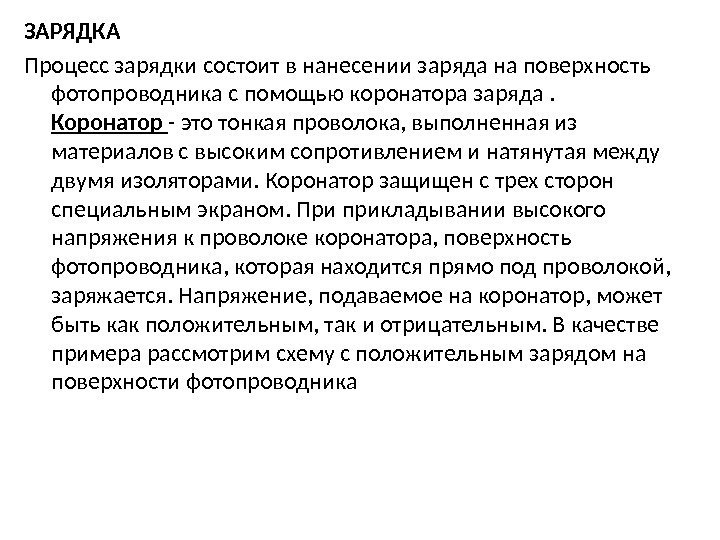 ЗАРЯДКА

Процесс зарядки состоит в нанесении заряда на поверхность фотопроводника с помощью коронатора заряда . Коронатор - это тонкая проволока, выполненная из материалов с высоким сопротивлением и натянутая между двумя изоляторами. Коронатор защищен с трех сторон специальным экраном. При прикладывании высокого напряжения к проволоке коронатора, поверхность фотопроводника, которая находится прямо под проволокой, заряжается. Напряжение, подаваемое на коронатор, может быть как положительным, так и отрицательным. В качестве примера рассмотрим схему с положительным зарядом на поверхности фотопроводника